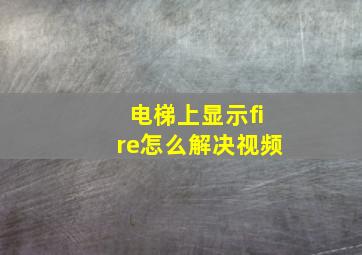 电梯上显示fire怎么解决视频